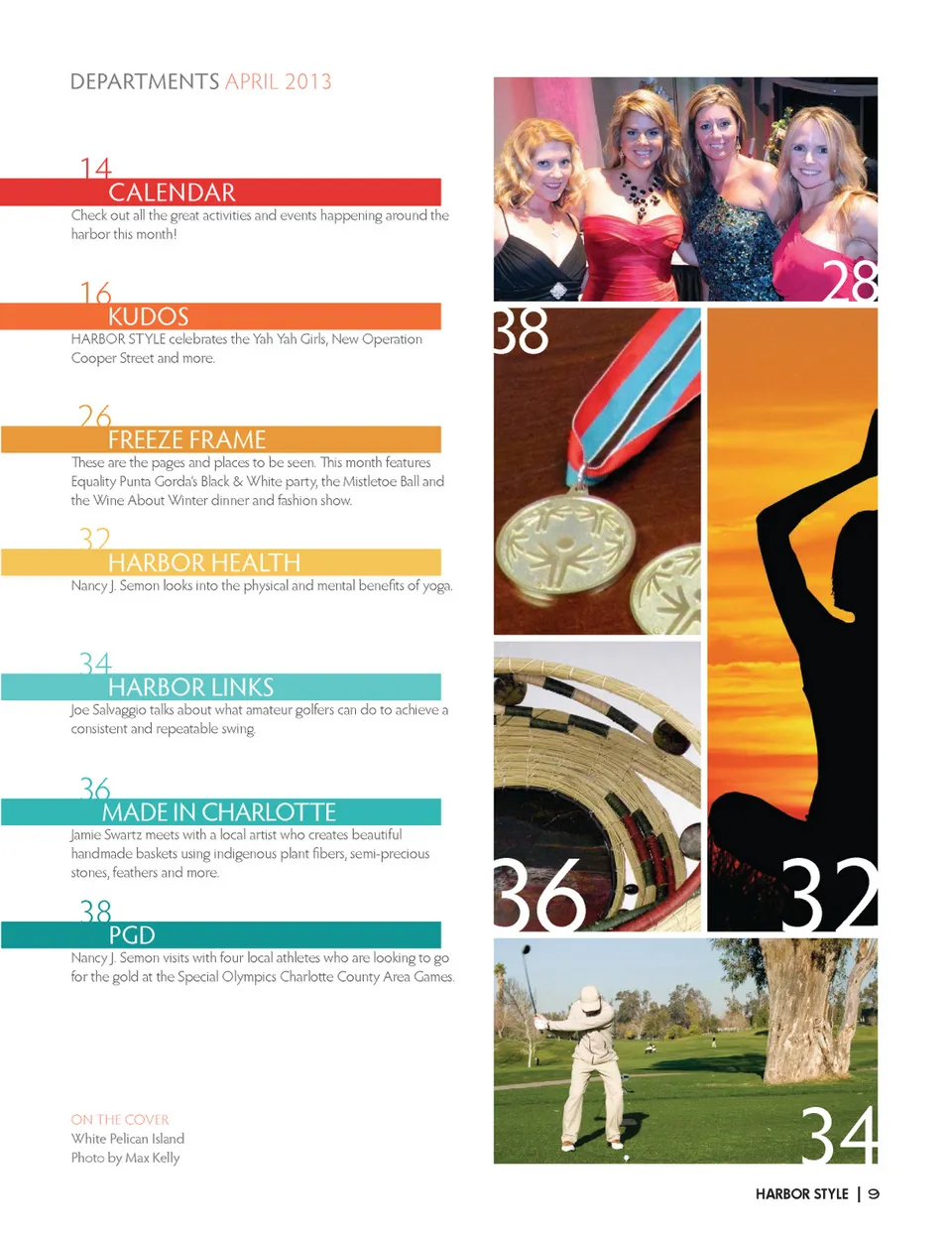 DEPARTMENTS APRIL 2013

14
CALENDAR
Check out all the great activities and events happening around the harbor this month!

16
KUDOS
HARBOR STYLE celebrates the Yah Yah Girls, New Operation Cooper Street and more.

26
FREEZE FRAME
These are the pages and places to be seen. This month features Equality Punta Gorda's Black & White party, the Mistletoe Ball and the Wine About Winter dinner and fashion show.

32
HARBOR HEALTH
Nancy J. Semon looks into the physical and mental benefits of yoga.

34
HARBOR LINKS
Joe Salvaggio talks about what amateur golfers can do to achieve a consistent and repeatable swing.

36
MADE IN CHARLOTTE
Jamie Swartz meets with a local artist who creates beautiful handmade baskets using indigenous plant fibers, semi-precious stones, feathers and more.

38
PGD
Nancy J. Semon visits with four local athletes who are looking to go for the gold at the Special Olympics Charlotte County Area Games.

ON THE COVER
White Pelican Island
Photo by Max Kelly

28

38

36

32

34

HARBOR STYLE | 9